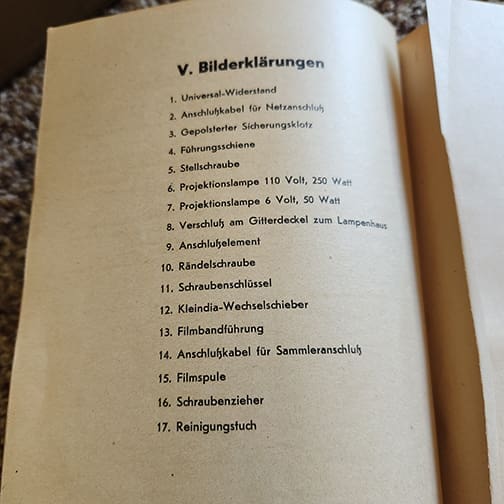 V. Bilderklärungen

1. Universal-Widerstand
2. Anschlußkabel für Netzanschluß
3. Gepolsterter Sicherungsklotz
4. Führungsschiene
5. Stellschraube
6. Projektionslampe 110 Volt, 250 Watt
7. Projektionslampe 6 Volt, 50 Watt
8. Verschluß am Gitterdeckel zum Lampenhaus
9. Anschlußelement
10. Rändelschraube
11. Schraubenschlüssel
12. Kleindia-Wechselschieber
13. Filmbandführung
14. Anschlußkabel für Sammleranschluß
15. Filmspule
16. Schraubenzieher
17. Reinigungstuch